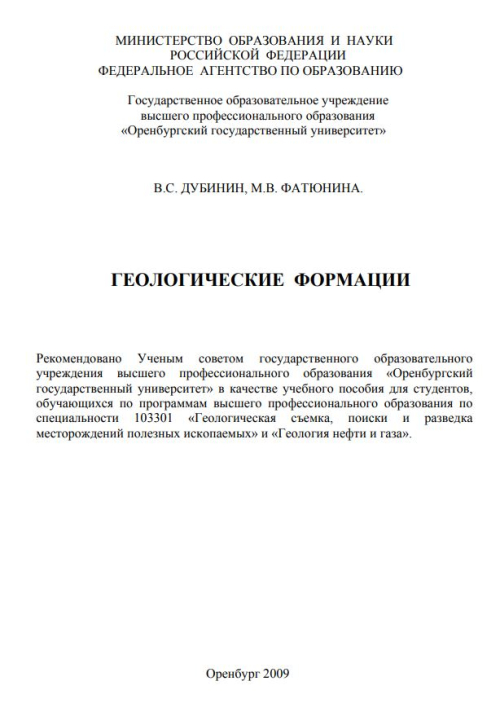 МИНИСТЕРСТВО ОБРАЗОВАНИЯ И НАУКИ
РОССИЙСКОЙ ФЕДЕРАЦИИ
ФЕДЕРАЛЬНОЕ АГЕНТСТВО ПО ОБРАЗОВАНИЮ

Государственное образовательное учреждение
высшего профессионального образования
«Оренбургский государственный университет»

В.С. ДУБИНИН, М.В. ФАТЮНИНА.

ГЕОЛОГИЧЕСКИЕ ФОРМАЦИИ

Рекомендовано Ученым советом государственного образовательного учреждения высшего профессионального образования «Оренбургский государственный университет» в качестве учебного пособия для студентов, обучающихся по программам высшего профессионального образования по специальности 103301 «Геологическая съемка, поиски и разведка месторождений полезных ископаемых» и «Геология нефти и газа».

Оренбург 2009